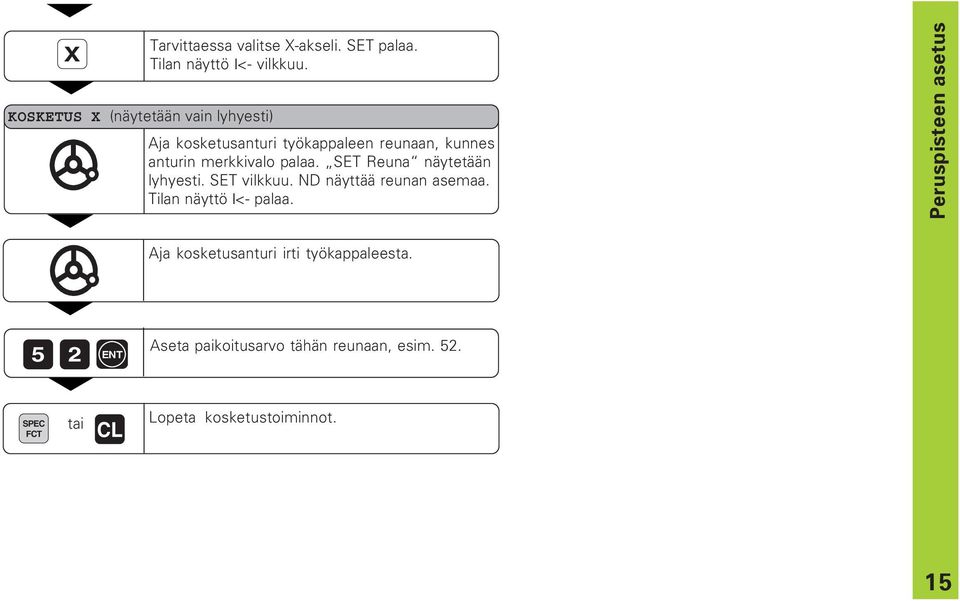 X

Tarvittaessa valitse X-akseli. SET palaa. Tilan näyttö I<- vilkkuu.

KOSKETUS X (näytetään vain lyhyesti)

Aja kosketusanturi työkappaleen reunaan, kunnes anturin merkkivalo palaa. „SET Reuna“ näytetään lyhyesti. SET vilkkuu. ND näyttää reunan asemaa. Tilan näyttö I<- palaa.

Aja kosketusanturi irti työkappaleesta.

5 2 ENT

Aseta paikoitusarvo tähän reunaan, esim. 52.

SPEC FCT tai CL

Lopeta kosketustoiminnot.

Peruspisteen asetus

15